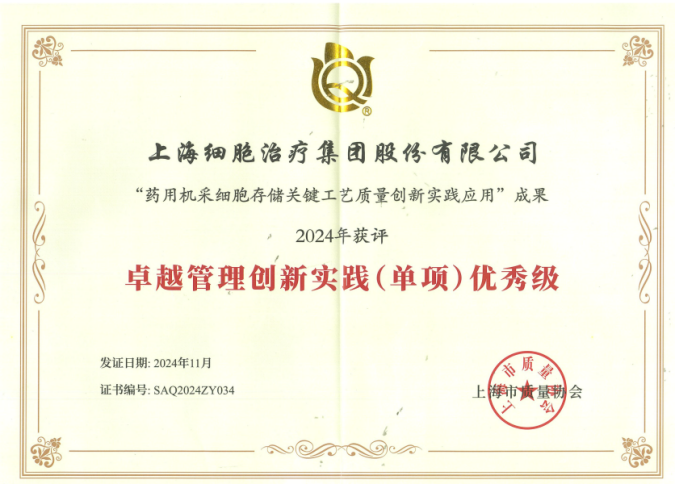 上海细胞治疗集团股份有限公司

“药用机采细胞存储关键工艺质量创新实践应用”成果

2024年获评

卓越管理创新实践(单项)优秀级

发证日期: 2024年11月

证书编号: SAQ2024ZY034

上海市质量协会